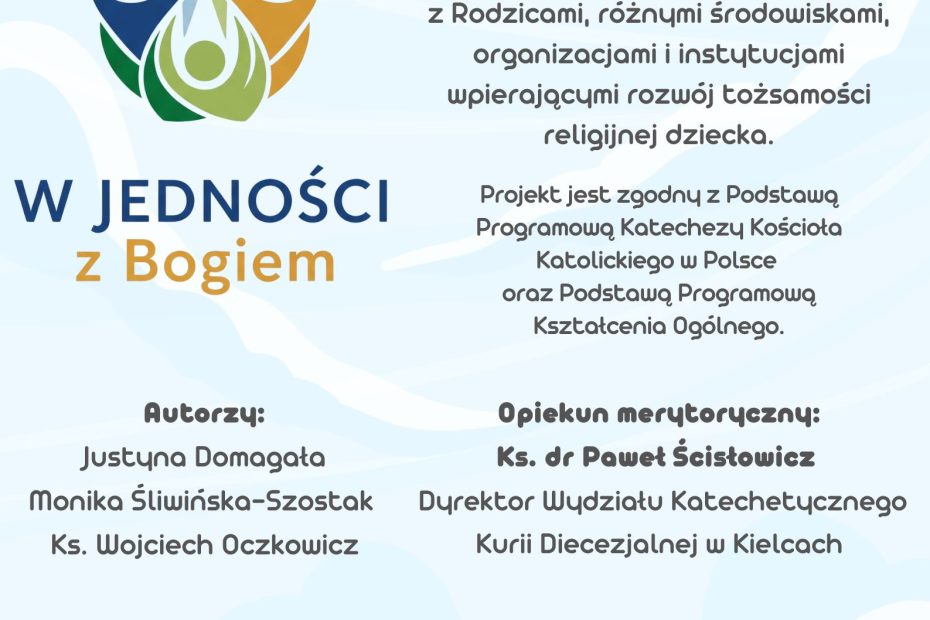 W JEDNOŚCI
z Bogiem

z Rodzicami, różnymi środowiskami, organizacjami i instytucjami wpierającymi rozwój tożsamości religijnej dziecka.

Projekt jest zgodny z Podstawą Programową Katechezy Kościoła Katolickiego w Polsce oraz Podstawą Programową Kształcenia Ogólnego.

Autorzy:
Justyna Domagała
Monika Śliwińska-Szostak
Ks. Wojciech Oczkowicz

Opiekun merytoryczny:
Ks. dr Paweł Ścisłowicz
Dyrektor Wydziału Katechetycznego
Kurii Diecezjalnej w Kielcach